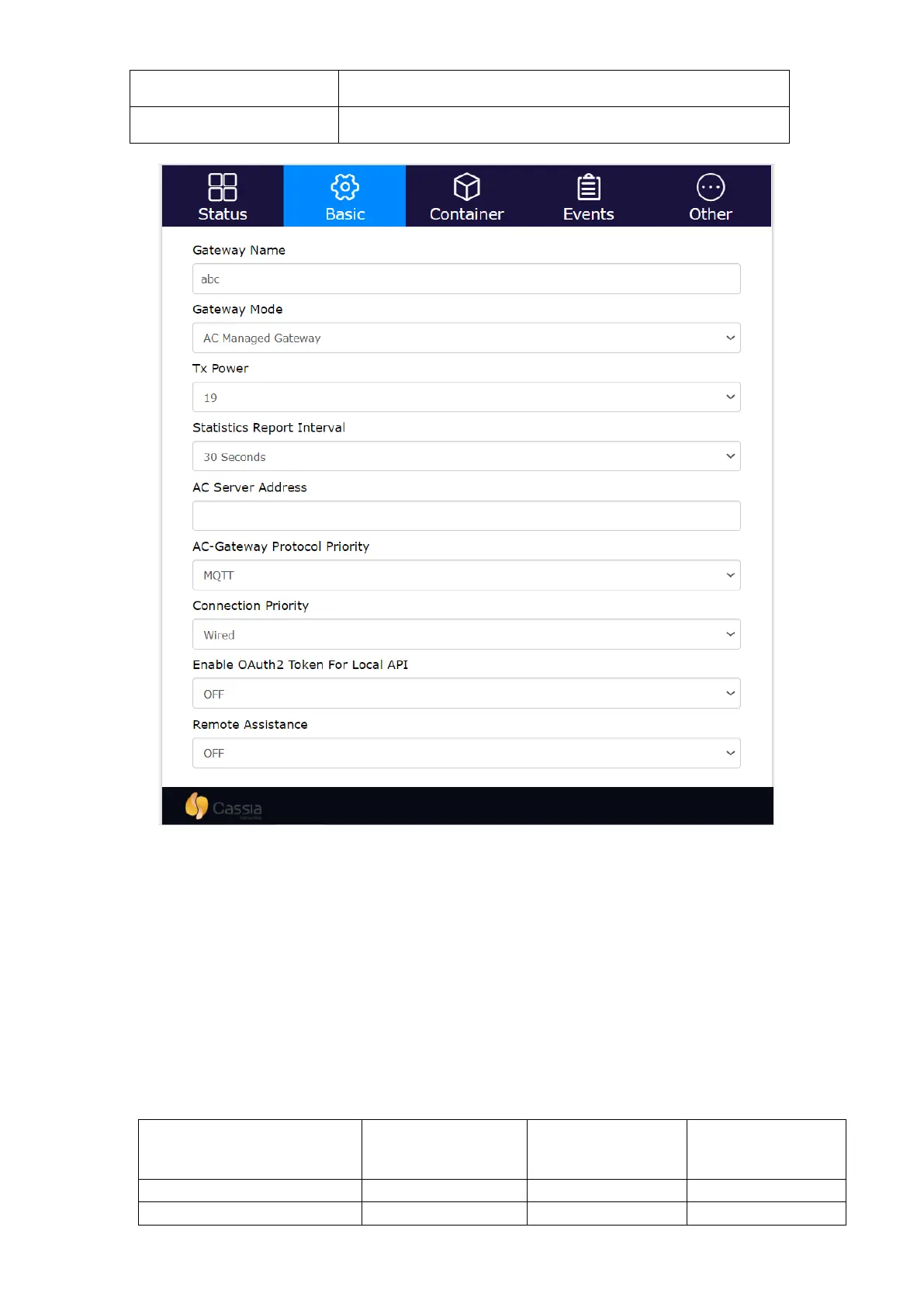 Status Basic Container Events Other

Gateway Name

abc

Gateway Mode

AC Managed Gateway

Tx Power

19

Statistics Report Interval

30 Seconds

AC Server Address

AC-Gateway Protocol Priority

MQTT

Connection Priority

Wired

Enable OAuth2 Token For Local API

OFF

Remote Assistance

OFF

Cassia